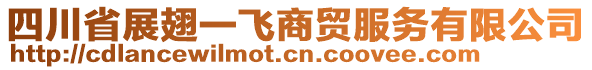 四川省展翅一飞商贸服务有限公司
http://cdlancewilmot.cn.coovee.com